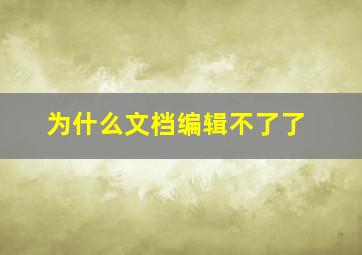 为什么文档编辑不了了